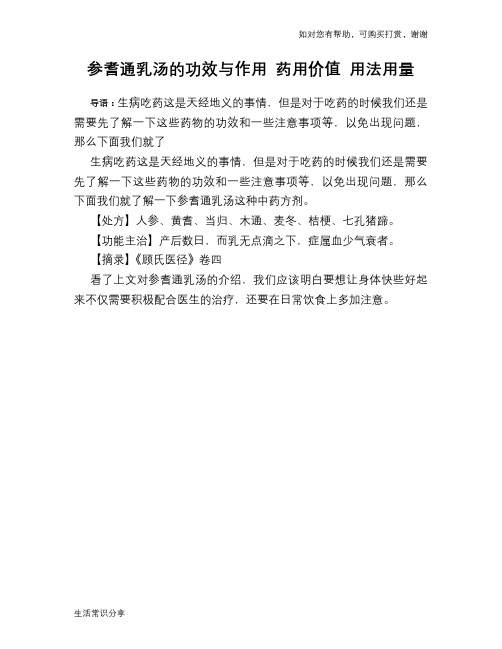 如对您有帮助，可购买打赏，谢谢

参耆通乳汤的功效与作用 药用价值 用法用量

导语：生病吃药这是天经地义的事情，但是对于吃药的时候我们还是需要先了解一下这些药物的功效和一些注意事项等，以免出现问题，那么下面我们就了

生病吃药这是天经地义的事情，但是对于吃药的时候我们还是需要先了解一下这些药物的功效和一些注意事项等，以免出现问题，那么下面我们就了解一下参耆通乳汤这种中药方剂。

【处方】人参、黄耆、当归、木通、麦冬、桔梗、七孔猪蹄。

【功能主治】产后数日，而乳无点滴之下，症属血少气衰者。

【摘录】《顾氏医径》卷四

看了上文对参耆通乳汤的介绍，我们应该明白要想让身体快些好起来不仅需要积极配合医生的治疗，还要在日常饮食上多加注意。

生活常识分享